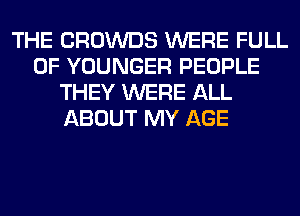 THE CROWDS WERE FULL
OF YOUNGER PEOPLE
THEY WERE ALL
ABOUT MY AGE